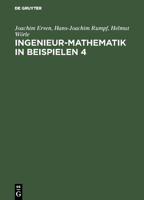 DE GRUYTER

Joachim Erven, Hans-Joachim Rumpf, Helmut Wörle

INGENIEUR-MATHEMATIK IN BEISPIELEN 4

DE
G